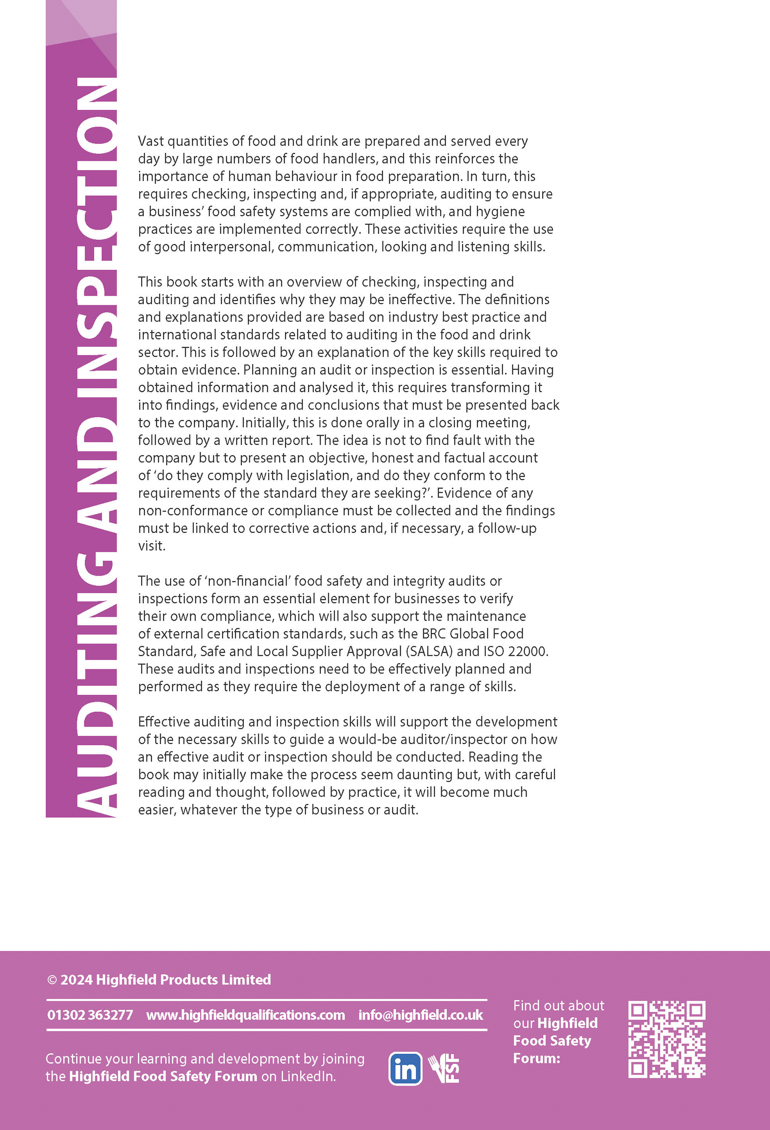 AUDITING AND INSPECTION

Vast quantities of food and drink are prepared and served every day by large numbers of food handlers, and this reinforces the importance of human behaviour in food preparation. In turn, this requires checking, inspecting and, if appropriate, auditing to ensure a business' food safety systems are complied with, and hygiene practices are implemented correctly. These activities require the use of good interpersonal, communication, looking and listening skills.

This book starts with an overview of checking, inspecting and auditing and identifies why they may be ineffective. The definitions and explanations provided are based on industry best practice and international standards related to auditing in the food and drink sector. This is followed by an explanation of the key skills required to obtain evidence. Planning an audit or inspection is essential. Having obtained information and analysed it, this requires transforming it into findings, evidence and conclusions that must be presented back to the company. Initially, this is done orally in a closing meeting, followed by a written report. The idea is not to find fault with the company but to present an objective, honest and factual account of 'do they comply with legislation, and do they conform to the requirements of the standard they are seeking?'. Evidence of any non-conformance or compliance must be collected and the findings must be linked to corrective actions and, if necessary, a follow-up visit.

The use of 'non-financial' food safety and integrity audits or inspections form an essential element for businesses to verify their own compliance, which will also support the maintenance of external certification standards, such as the BRC Global Food Standard, Safe and Local Supplier Approval (SALSA) and ISO 22000. These audits and inspections need to be effectively planned and performed as they require the deployment of a range of skills.

Effective auditing and inspection skills will support the development of the necessary skills to guide a would-be auditor/inspector on how an effective audit or inspection should be conducted. Reading the book may initially make the process seem daunting but, with careful reading and thought, followed by practice, it will become much easier, whatever the type of business or audit.

© 2024 Highfield Products Limited

01302 363277 www.highfieldqualifications.com info@highfield.co.uk

Continue your learning and development by joining the Highfield Food Safety Forum on LinkedIn.

in FSF

Find out about our Highfield Food Safety Forum: